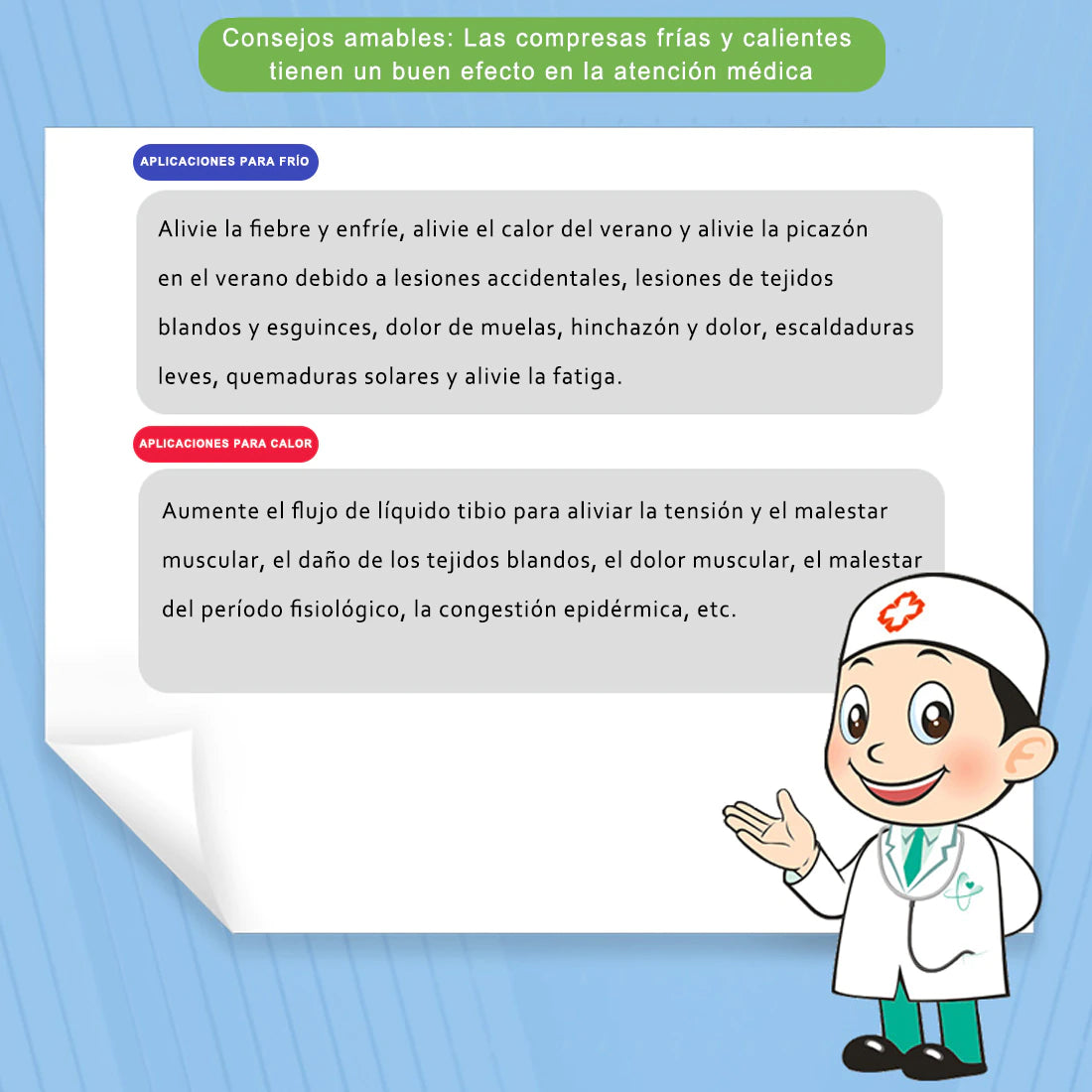 Consejos amables: Las compresas frías y calientes tienen un buen efecto en la atención médica

APLICACIONES PARA FRÍO

Alivie la fiebre y enfríe, alivie el calor del verano y alivie la picazón en el verano debido a lesiones accidentales, lesiones de tejidos blandos y esguinces, dolor de muelas, hinchazón y dolor, escaldaduras leves, quemaduras solares y alivie la fatiga.

APLICACIONES PARA CALOR

Aumente el flujo de líquido tibio para aliviar la tensión y el malestar muscular, el daño de los tejidos blandos, el dolor muscular, el malestar del período fisiológico, la congestión epidérmica, etc.